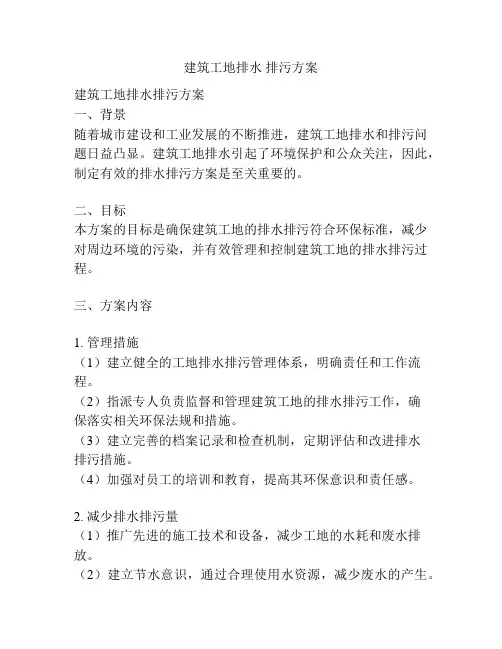 建筑工地排水 排污方案

建筑工地排水排污方案
一、背景
随着城市建设和工业发展的不断推进，建筑工地排水和排污问题日益凸显。建筑工地排水引起了环境保护和公众关注，因此，制定有效的排水排污方案是至关重要的。

二、目标
本方案的目标是确保建筑工地的排水排污符合环保标准，减少对周边环境的污染，并有效管理和控制建筑工地的排水排污过程。

三、方案内容

1. 管理措施
（1）建立健全的工地排水排污管理体系，明确责任和工作流程。
（2）指派专人负责监督和管理建筑工地的排水排污工作，确保落实相关环保法规和措施。
（3）建立完善的档案记录和检查机制，定期评估和改进排水排污措施。
（4）加强对员工的培训和教育，提高其环保意识和责任感。

2. 减少排水排污量
（1）推广先进的施工技术和设备，减少工地的水耗和废水排放。
（2）建立节水意识，通过合理使用水资源，减少废水的产生。